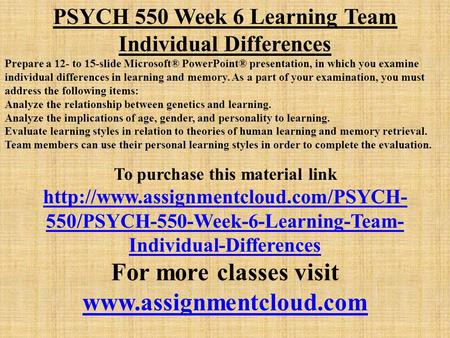 PSYCH 550 Week 6 Learning Team Individual Differences

Prepare a 12- to 15-slide Microsoft® PowerPoint® presentation, in which you examine individual differences in learning and memory. As a part of your examination, you must address the following items:
Analyze the relationship between genetics and learning.
Analyze the implications of age, gender, and personality to learning.
Evaluate learning styles in relation to theories of human learning and memory retrieval. Team members can use their personal learning styles in order to complete the evaluation.

To purchase this material link
http://www.assignmentcloud.com/PSYCH-550/PSYCH-550-Week-6-Learning-Team-Individual-Differences

For more classes visit
www.assignmentcloud.com